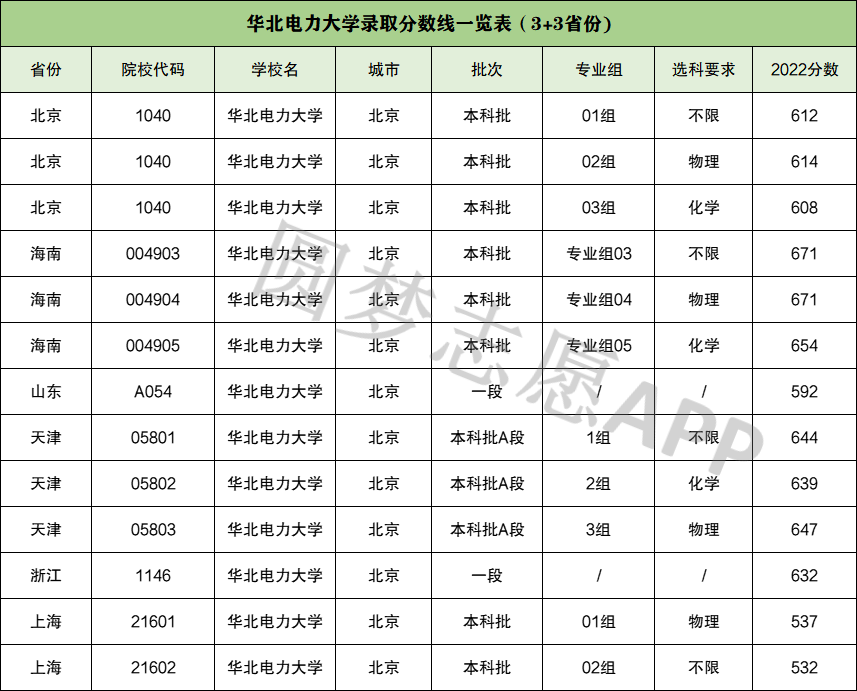 华北电力大学录取分数线一览表（3+3省份）

| 省份 | 院校代码 | 学校名 | 城市 | 批次 | 专业组 | 选科要求 | 2022分数 |
|---|---|---|---|---|---|---|---|
| 北京 | 1040 | 华北电力大学 | 北京 | 本科批 | 01组 | 不限 | 612 |
| 北京 | 1040 | 华北电力大学 | 北京 | 本科批 | 02组 | 物理 | 614 |
| 北京 | 1040 | 华北电力大学 | 北京 | 本科批 | 03组 | 化学 | 608 |
| 海南 | 004903 | 华北电力大学 | 北京 | 本科批 | 专业组03 | 不限 | 671 |
| 海南 | 004904 | 华北电力大学 | 北京 | 本科批 | 专业组04 | 物理 | 671 |
| 海南 | 004905 | 华北电力大学 | 北京 | 本科批 | 专业组05 | 化学 | 654 |
| 山东 | A054 | 华北电力大学 | 北京 | 一段 | / | / | 592 |
| 天津 | 05801 | 华北电力大学 | 北京 | 本科批A段 | 1组 | 不限 | 644 |
| 天津 | 05802 | 华北电力大学 | 北京 | 本科批A段 | 2组 | 化学 | 639 |
| 天津 | 05803 | 华北电力大学 | 北京 | 本科批A段 | 3组 | 物理 | 647 |
| 浙江 | 1146 | 华北电力大学 | 北京 | 一段 | / | / | 632 |
| 上海 | 21601 | 华北电力大学 | 北京 | 本科批 | 01组 | 物理 | 537 |
| 上海 | 21602 | 华北电力大学 | 北京 | 本科批 | 02组 | 不限 | 532 |

圆梦志愿APP